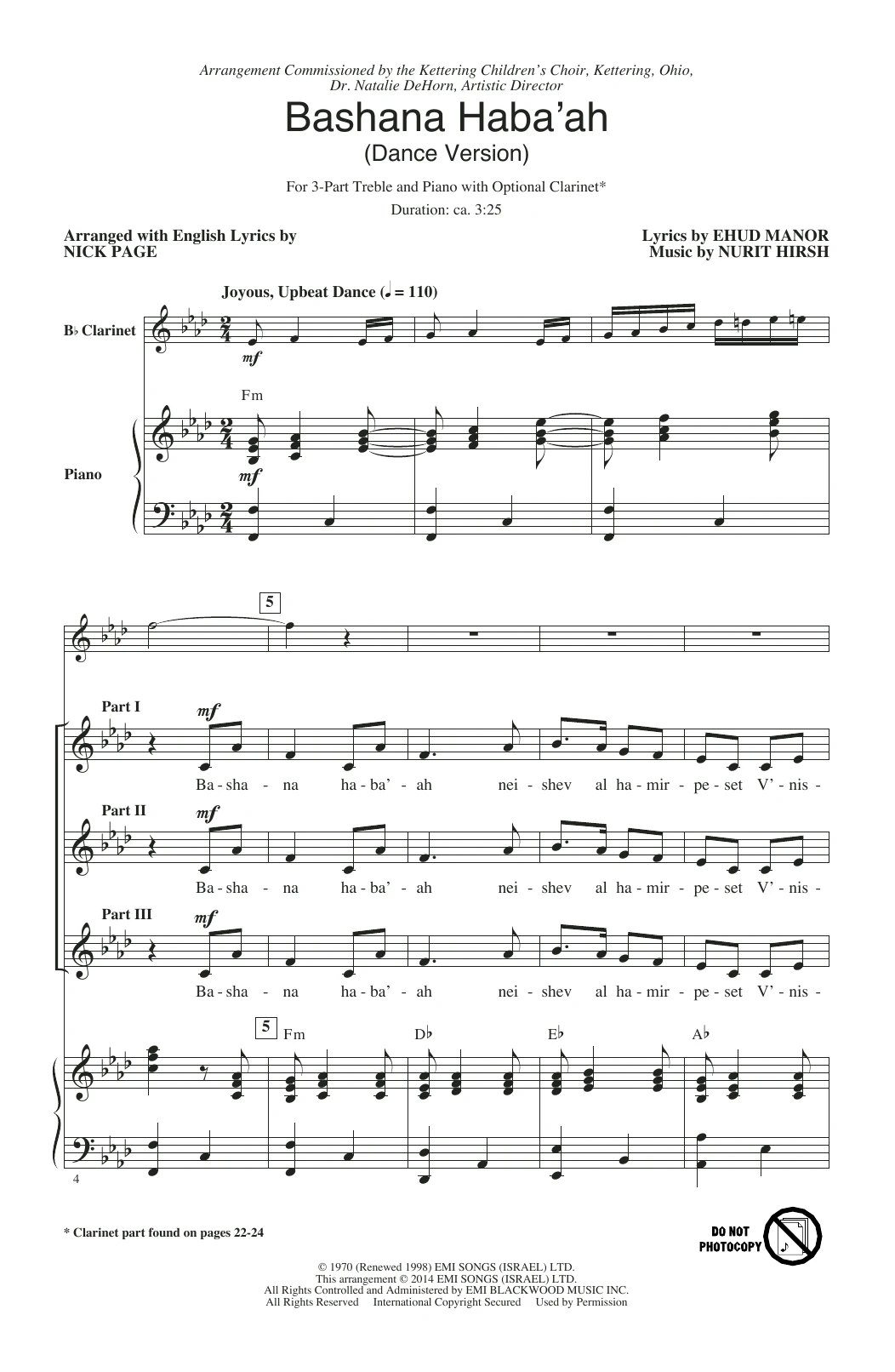 Arrangement Commissioned by the Kettering Children's Choir, Kettering, Ohio, Dr. Natalie DeHorn, Artistic Director

Bashana Haba'ah
(Dance Version)

For 3-Part Treble and Piano with Optional Clarinet*

Duration: ca. 3:25

Arranged with English Lyrics by
NICK PAGE

Lyrics by EHUD MANOR
Music by NURIT HIRSH

Joyous, Upbeat Dance (♩ = 110)

B♭ Clarinet

mf

Fm

Piano

mf

5

Part I

mf

Ba - sha - na ha - ba' - ah nei - shev al ha - mir - pe - set V' - nis -

Part II

mf

Ba - sha - na ha - ba' - ah nei - shev al ha - mir - pe - set V' - nis -

Part III

mf

Ba - sha - na ha - ba' - ah nei - shev al ha - mir - pe - set V' - nis -

5

Fm

D♭

E♭

A♭

4

* Clarinet part found on pages 22-24

DO NOT PHOTOCOPY

© 1970 (Renewed 1998) EMI SONGS (ISRAEL) LTD.
This arrangement © 2014 EMI SONGS (ISRAEL) LTD.
All Rights Controlled and Administered by EMI BLACKWOOD MUSIC INC.
All Rights Reserved International Copyright Secured Used by Permission